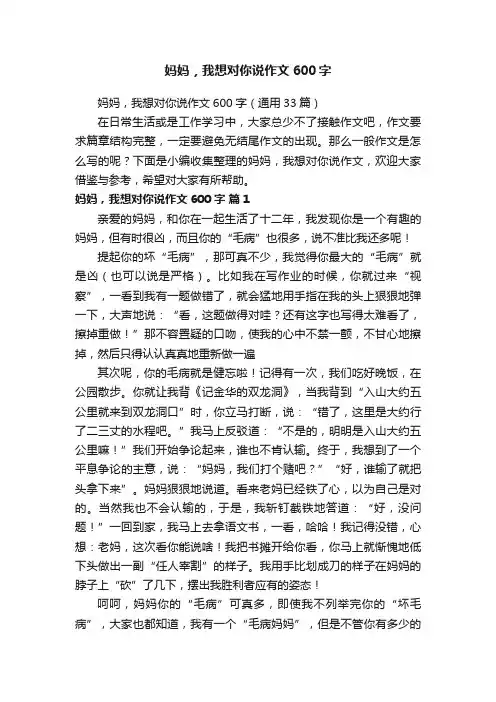 妈妈，我想对你说作文 600 字

妈妈，我想对你说作文 600 字（通用 33 篇）

在日常生活或是工作学习中，大家总少不了接触作文吧，作文要求篇章结构完整，一定要避免无结尾作文的出现。那么一般作文是怎么写的呢？下面是小编收集整理的妈妈，我想对你说作文，欢迎大家借鉴与参考，希望对大家有所帮助。

妈妈，我想对你说作文 600 字 篇 1

亲爱的妈妈，和你在一起生活了十二年，我发现你是一个有趣的妈妈，但有时很凶，而且你的“毛病”也很多，说不准比我还多呢！

提起你的坏“毛病”，那可真不少，我觉得你最大的“毛病”就是凶（也可以说是严格）。比如我在写作业的时候，你就过来“视察”，一看到我有一题做错了，就会猛地用手指在我的头上狠狠地弹一下，大声地说：“看，这题做得对哇？还有这字也写得太难看了，擦掉重做！”那不容置疑的口吻，使我的心中不禁一颤，不甘心地擦掉，然后只得认认真真地重新做一遍

其次呢，你的毛病就是健忘啦！记得有一次，我们吃好晚饭，在公园散步。你就让我背《记金华的双龙洞》，当我背到“入山大约五公里就来到双龙洞口”时，你立马打断，说：“错了，这里是大约行了二三丈的水程吧。”我马上反驳道：“不是的，明明是入山大约五公里嘛！”我们开始争论起来，谁也不肯认输。终于，我想到了一个平息争论的主意，说：“妈妈，我们打个赌吧？”“好，谁输了就把头拿下来”。妈妈狠狠地说道。看来老妈已经铁了心，以为自己是对的。当然我也不会认输的，于是，我斩钉截铁地答道：“好，没问题！”一回到家，我马上去拿语文书，一看，哈哈！我记得没错，心想：老妈，这次看你能说啥！我把书摊开给你看，你马上就惭愧地低下头做出一副“任人宰割”的样子。我用手比划成刀的样子在妈妈的脖子上“砍”了几下，摆出我胜利者应有的姿态！

呵呵，妈妈你的“毛病”可真多，即使我不列举完你的“坏毛病”，大家也都知道，我有一个“毛病妈妈”，但是不管你有多少的